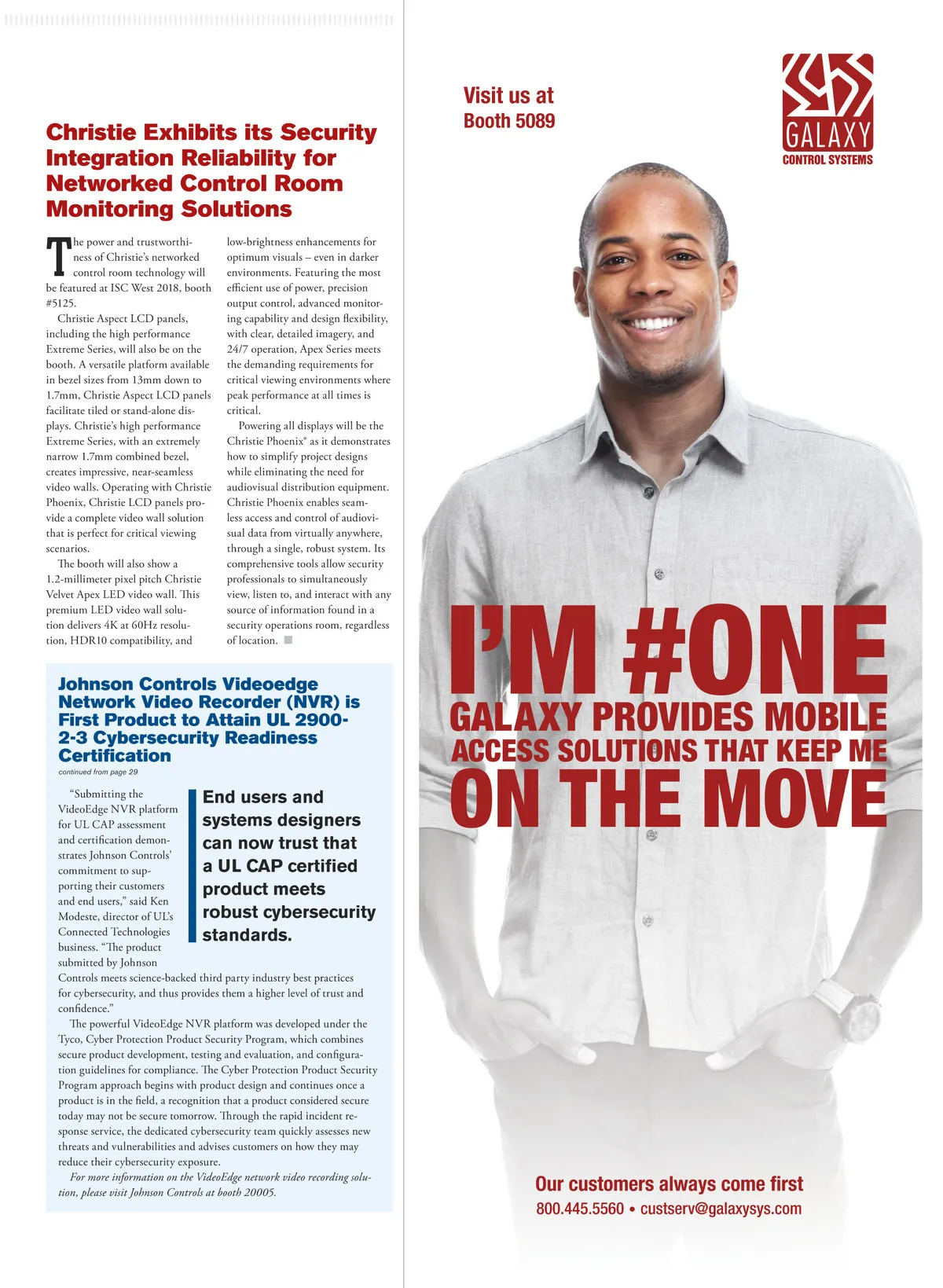 Christie Exhibits its Security Integration Reliability for Networked Control Room Monitoring Solutions

The power and trustworthiness of Christie's networked control room technology will be featured at ISC West 2018, booth #5125.

Christie Aspect LCD panels, including the high performance Extreme Series, will also be on the booth. A versatile platform available in bezel sizes from 13mm down to 1.7mm, Christie Aspect LCD panels facilitate tiled or stand-alone displays. Christie's high performance Extreme Series, with an extremely narrow 1.7mm combined bezel, creates impressive, near-seamless video walls. Operating with Christie Phoenix, Christie LCD panels provide a complete video wall solution that is perfect for critical viewing scenarios.

The booth will also show a 1.2-millimeter pixel pitch Christie Velvet Apex LED video wall. This premium LED video wall solution delivers 4K at 60Hz resolution, HDR10 compatibility, and low-brightness enhancements for optimum visuals – even in darker environments. Featuring the most efficient use of power, precision output control, advanced monitoring capability and design flexibility, with clear, detailed imagery, and 24/7 operation, Apex Series meets the demanding requirements for critical viewing environments where peak performance at all times is critical.

Powering all displays will be the Christie Phoenix® as it demonstrates how to simplify project designs while eliminating the need for audiovisual distribution equipment. Christie Phoenix enables seamless access and control of audiovisual data from virtually anywhere, through a single, robust system. Its comprehensive tools allow security professionals to simultaneously view, listen to, and interact with any source of information found in a security operations room, regardless of location.

Johnson Controls Videoedge Network Video Recorder (NVR) is First Product to Attain UL 2900-2-3 Cybersecurity Readiness Certification

continued from page 29

"Submitting the VideoEdge NVR platform for UL CAP assessment and certification demonstrates Johnson Controls' commitment to supporting their customers and end users," said Ken Modeste, director of UL's Connected Technologies business. "The product submitted by Johnson Controls meets science-backed third party industry best practices for cybersecurity, and thus provides them a higher level of trust and confidence."

End users and systems designers can now trust that a UL CAP certified product meets robust cybersecurity standards.

The powerful VideoEdge NVR platform was developed under the Tyco, Cyber Protection Product Security Program, which combines secure product development, testing and evaluation, and configuration guidelines for compliance. The Cyber Protection Product Security Program approach begins with product design and continues once a product is in the field, a recognition that a product considered secure today may not be secure tomorrow. Through the rapid incident response service, the dedicated cybersecurity team quickly assesses new threats and vulnerabilities and advises customers on how they may reduce their cybersecurity exposure.

For more information on the VideoEdge network video recording solution, please visit Johnson Controls at booth 20005.

Visit us at Booth 5089

GALAXY CONTROL SYSTEMS

I'M #ONE
GALAXY PROVIDES MOBILE ACCESS SOLUTIONS THAT KEEP ME ON THE MOVE

Our customers always come first
800.445.5560 • custserv@galaxysys.com